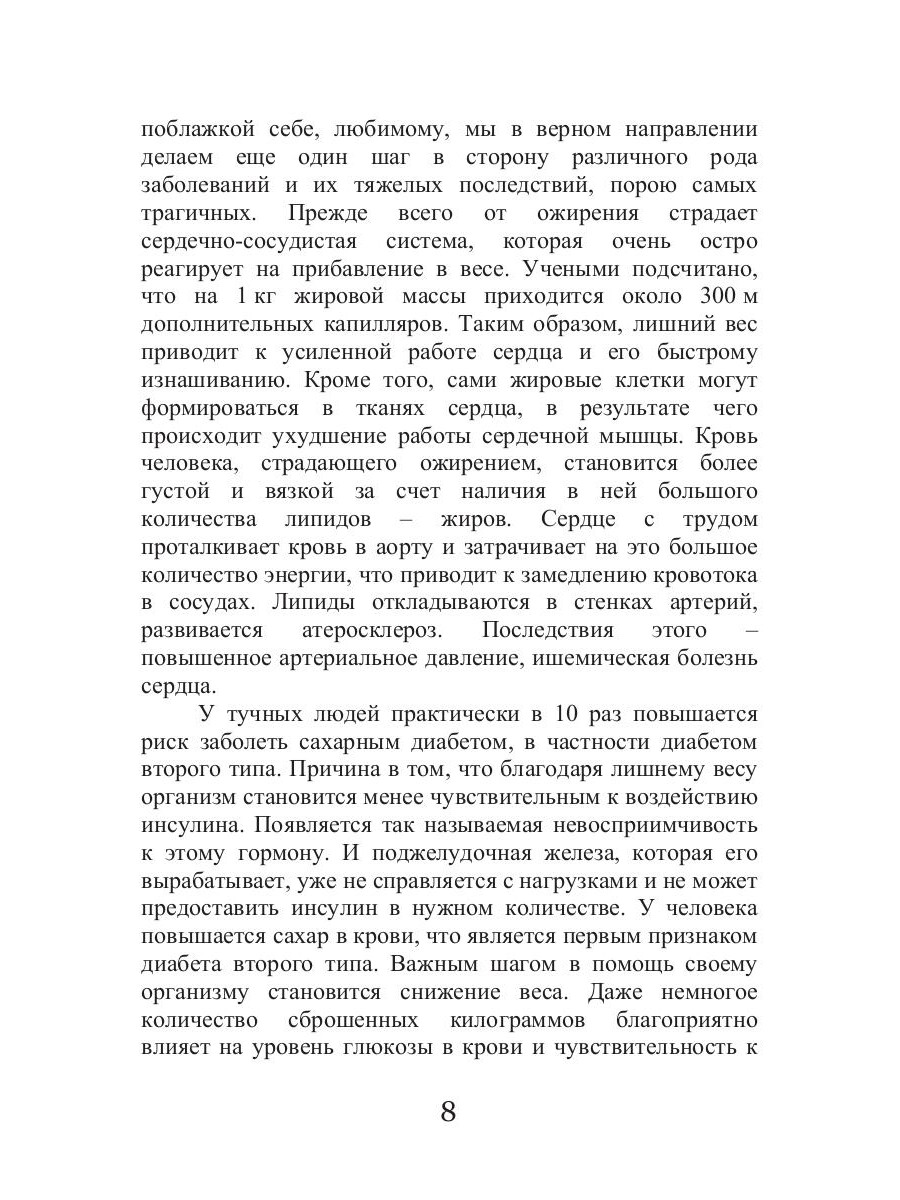 поблажкой себе, любимому, мы в верном направлении делаем еще один шаг в сторону различного рода заболеваний и их тяжелых последствий, порою самых трагичных. Прежде всего от ожирения страдает сердечно-сосудистая система, которая очень остро реагирует на прибавление в весе. Учеными подсчитано, что на 1 кг жировой массы приходится около 300 м дополнительных капилляров. Таким образом, лишний вес приводит к усиленной работе сердца и его быстрому изнашиванию. Кроме того, сами жировые клетки могут формироваться в тканях сердца, в результате чего происходит ухудшение работы сердечной мышцы. Кровь человека, страдающего ожирением, становится более густой и вязкой за счет наличия в ней большого количества липидов – жиров. Сердце с трудом проталкивает кровь в аорту и затрачивает на это большое количество энергии, что приводит к замедлению кровотока в сосудах. Липиды откладываются в стенках артерий, развивается атеросклероз. Последствия этого – повышенное артериальное давление, ишемическая болезнь сердца.

У тучных людей практически в 10 раз повышается риск заболеть сахарным диабетом, в частности диабетом второго типа. Причина в том, что благодаря лишнему весу организм становится менее чувствительным к воздействию инсулина. Появляется так называемая невосприимчивость к этому гормону. И поджелудочная железа, которая его вырабатывает, уже не справляется с нагрузками и не может предоставить инсулин в нужном количестве. У человека повышается сахар в крови, что является первым признаком диабета второго типа. Важным шагом в помощь своему организму становится снижение веса. Даже немногое количество сброшенных килограммов благоприятно влияет на уровень глюкозы в крови и чувствительность к

8